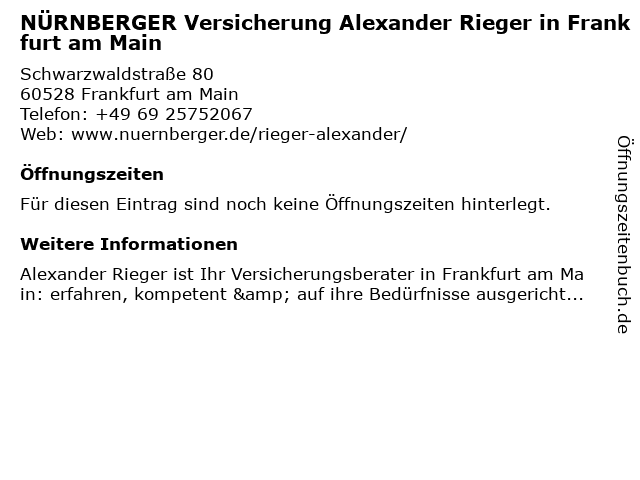 NÜRNBERGER Versicherung Alexander Rieger in Frankfurt am Main

Schwarzwaldstraße 80
60528 Frankfurt am Main
Telefon: +49 69 25752067
Web: www.nuernberger.de/rieger-alexander/

Öffnungszeiten

Für diesen Eintrag sind noch keine Öffnungszeiten hinterlegt.

Weitere Informationen

Alexander Rieger ist Ihr Versicherungsberater in Frankfurt am Main: erfahren, kompetent &amp; auf ihre Bedürfnisse ausgericht...

Öffnungszeitenbuch.de